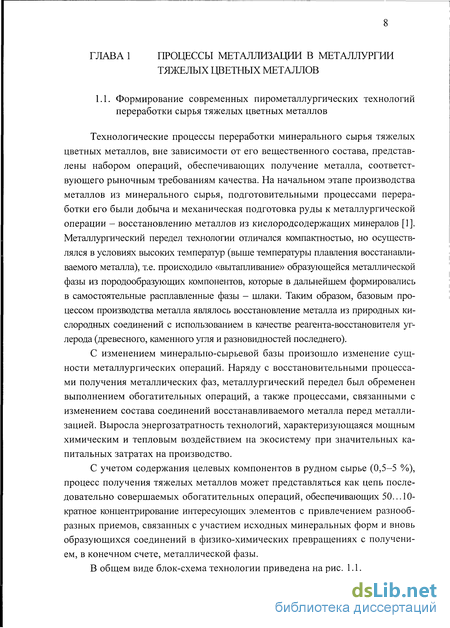 8

ГЛАВА 1 ПРОЦЕССЫ МЕТАЛЛИЗАЦИИ В МЕТАЛЛУРГИИ ТЯЖЕЛЫХ ЦВЕТНЫХ МЕТАЛЛОВ

1.1. Формирование современных пирометаллургических технологий переработки сырья тяжелых цветных металлов

Технологические процессы переработки минерального сырья тяжелых цветных металлов, вне зависимости от его вещественного состава, представлены набором операций, обеспечивающих получение металла, соответствующего рыночным требованиям качества. На начальном этапе производства металлов из минерального сырья, подготовительными процессами переработки его были добыча и механическая подготовка руды к металлургической операции – восстановлению металлов из кислородсодержащих минералов [1]. Металлургический передел технологии отличался компактностью, но осуществлялся в условиях высоких температур (выше температуры плавления восстанавливаемого металла), т.е. происходило «вытапливание» образующейся металлической фазы из породообразующих компонентов, которые в дальнейшем формировались в самостоятельные расплавленные фазы – шлаки. Таким образом, базовым процессом производства металла являлось восстановление металла из природных кислородных соединений с использованием в качестве реагента-восстановителя углерода (древесного, каменного угля и разновидностей последнего).

С изменением минерально-сырьевой базы произошло изменение сущности металлургических операций. Наряду с восстановительными процессами получения металлических фаз, металлургический передел был обременен выполнением обогатительных операций, а также процессами, связанными с изменением состава соединений восстанавливаемого металла перед металлизацией. Выросла энергозатратность технологий, характеризующаяся мощным химическим и тепловым воздействием на экосистему при значительных капитальных затратах на производство.

С учетом содержания целевых компонентов в рудном сырье (0,5–5 %), процесс получения тяжелых металлов может представляться как цепь последовательно совершаемых обогатительных операций, обеспечивающих 50…10-кратное концентрирование интересующих элементов с привлечением разнообразных приемов, связанных с участием исходных минеральных форм и вновь образующихся соединений в физико-химических превращениях с получением, в конечном счете, металлической фазы.

В общем виде блок-схема технологии приведена на рис. 1.1.

dsLib.net
библиотека диссертаций